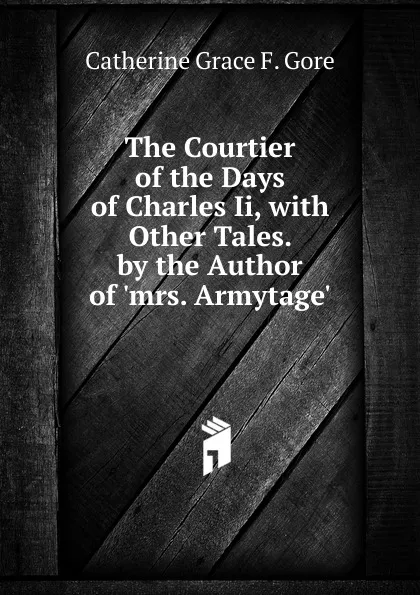 Catherine Grace F. Gore

The Courtier of the Days of Charles Ii, with Other Tales. by the Author of 'mrs. Armytage'